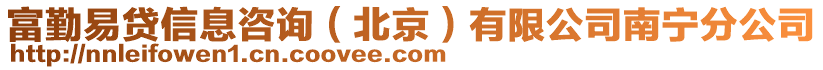 富勤易贷信息咨询（北京）有限公司南宁分公司
http://nnleifowen1.cn.coovee.com